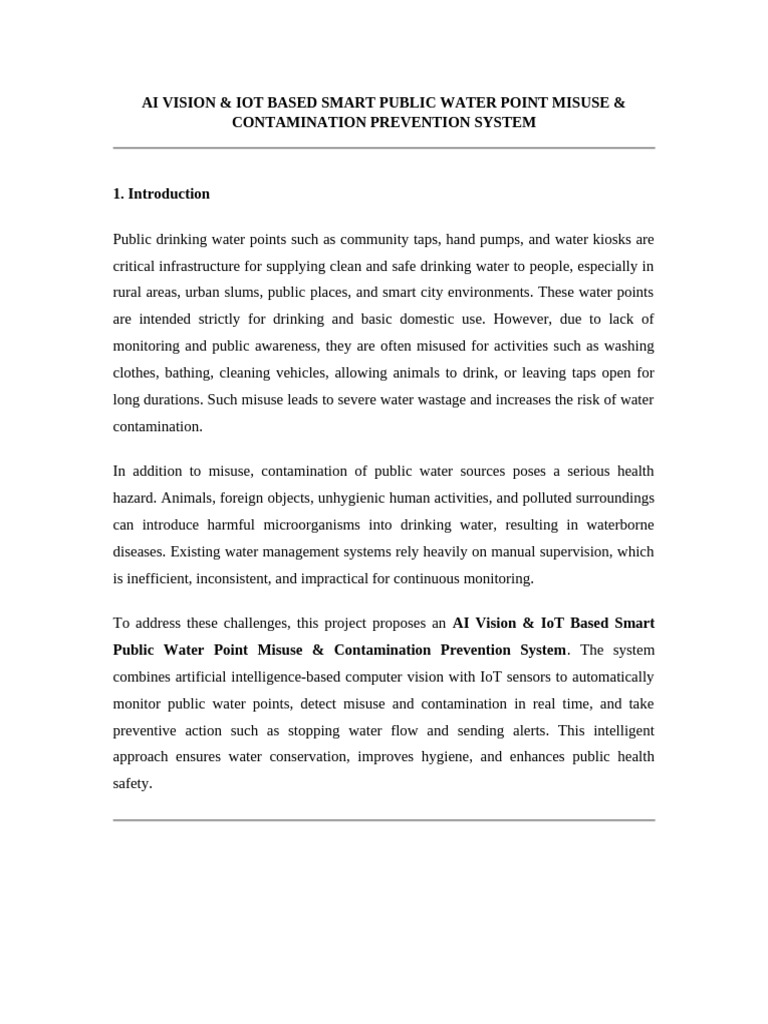 AI VISION & IOT BASED SMART PUBLIC WATER POINT MISUSE & CONTAMINATION PREVENTION SYSTEM

1. Introduction

Public drinking water points such as community taps, hand pumps, and water kiosks are critical infrastructure for supplying clean and safe drinking water to people, especially in rural areas, urban slums, public places, and smart city environments. These water points are intended strictly for drinking and basic domestic use. However, due to lack of monitoring and public awareness, they are often misused for activities such as washing clothes, bathing, cleaning vehicles, allowing animals to drink, or leaving taps open for long durations. Such misuse leads to severe water wastage and increases the risk of water contamination.

In addition to misuse, contamination of public water sources poses a serious health hazard. Animals, foreign objects, unhygienic human activities, and polluted surroundings can introduce harmful microorganisms into drinking water, resulting in waterborne diseases. Existing water management systems rely heavily on manual supervision, which is inefficient, inconsistent, and impractical for continuous monitoring.

To address these challenges, this project proposes an AI Vision & IoT Based Smart Public Water Point Misuse & Contamination Prevention System. The system combines artificial intelligence-based computer vision with IoT sensors to automatically monitor public water points, detect misuse and contamination in real time, and take preventive action such as stopping water flow and sending alerts. This intelligent approach ensures water conservation, improves hygiene, and enhances public health safety.